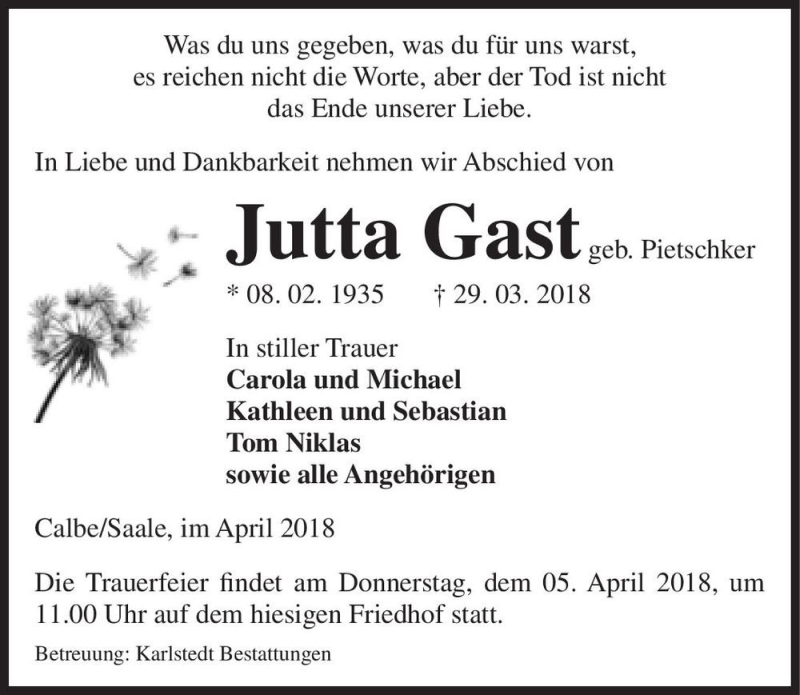 Was du uns gegeben, was du für uns warst,
es reichen nicht die Worte, aber der Tod ist nicht
das Ende unserer Liebe.

In Liebe und Dankbarkeit nehmen wir Abschied von

Jutta Gast geb. Pietschker

* 08. 02. 1935 † 29. 03. 2018

In stiller Trauer
Carola und Michael
Kathleen und Sebastian
Tom Niklas
sowie alle Angehörigen

Calbe/Saale, im April 2018

Die Trauerfeier findet am Donnerstag, dem 05. April 2018, um 11.00 Uhr auf dem hiesigen Friedhof statt.

Betreuung: Karlstedt Bestattungen